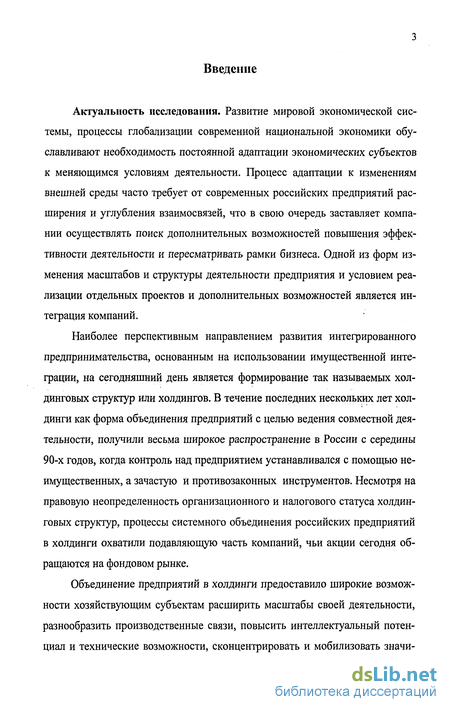 3

Введение

Актуальность исследования. Развитие мировой экономической системы, процессы глобализации современной национальной экономики обуславливают необходимость постоянной адаптации экономических субъектов к меняющимся условиям деятельности. Процесс адаптации к изменениям внешней среды часто требует от современных российских предприятий расширения и углубления взаимосвязей, что в свою очередь заставляет компании осуществлять поиск дополнительных возможностей повышения эффективности деятельности и пересматривать рамки бизнеса. Одной из форм изменения масштабов и структуры деятельности предприятия и условием реализации отдельных проектов и дополнительных возможностей является интеграция компаний.

Наиболее перспективным направлением развития интегрированного предпринимательства, основанным на использовании имущественной интеграции, на сегодняшний день является формирование так называемых холдинговых структур или холдингов. В течение последних нескольких лет холдинги как форма объединения предприятий с целью ведения совместной деятельности, получили весьма широкое распространение в России с середины 90-х годов, когда контроль над предприятием устанавливался с помощью неимущественных, а зачастую и противозаконных инструментов. Несмотря на правовую неопределенность организационного и налогового статуса холдинговых структур, процессы системного объединения российских предприятий в холдинги охватили подавляющую часть компаний, чьи акции сегодня обращаются на фондовом рынке.

Объединение предприятий в холдинги предоставило широкие возможности хозяйствующим субъектам расширить масштабы своей деятельности, разнообразить производственные связи, повысить интеллектуальный потенциал и технические возможности, сконцентрировать и мобилизовать значи-

dsLib.net
библиотека диссертаций